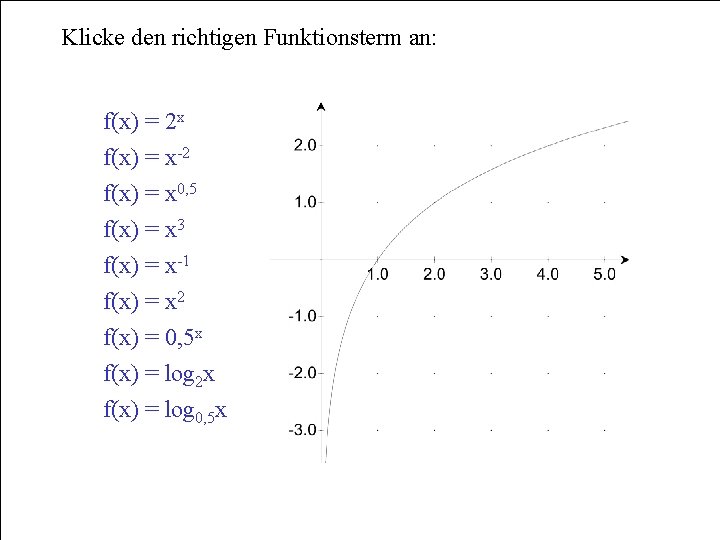 Klicke den richtigen Funktionsterm an:

$f(x) = 2^x$
$f(x) = x^{-2}$
$f(x) = x^{0,5}$
$f(x) = x^3$
$f(x) = x^{-1}$
$f(x) = x^2$
$f(x) = 0,5^x$
$f(x) = \log_2 x$
$f(x) = \log_{0,5} x$

2.0
1.0
1.0
2.0
3.0
4.0
5.0
-1.0
-2.0
-3.0